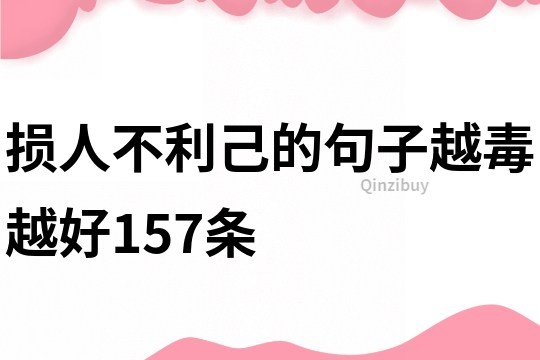 损人不利己的句子越毒越好157条

Qinzibuy